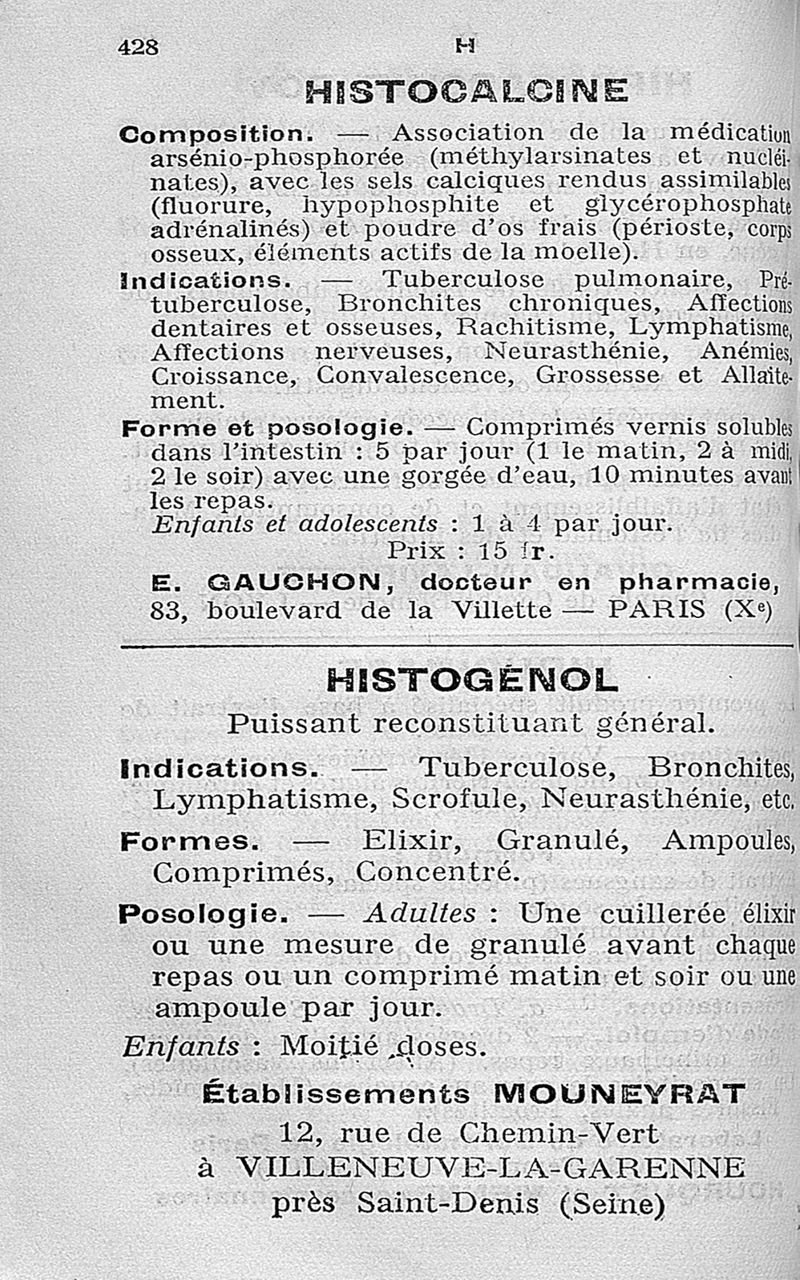 428 H

HISTOCALCINE

Composition. — Association de la médication arsénio-phosphorée (méthylarsinates et nucléinates), avec les sels calciques rendus assimilables (fluorure, hypophosphite et glycérophosphate adrénalinés) et poudre d'os frais (périoste, corps osseux, éléments actifs de la moelle).

Indications. — Tuberculose pulmonaire, Prétuberculose, Bronchites chroniques, Affections dentaires et osseuses, Rachitisme, Lymphatisme, Affections nerveuses, Neurasthénie, Anémies, Croissance, Convalescence, Grossesse et Allaitement.

Forme et posologie. — Comprimés vernis solubles dans l'intestin : 5 par jour (1 le matin, 2 à midi, 2 le soir) avec une gorgée d'eau, 10 minutes avant les repas.
Enfants et adolescents : 1 à 4 par jour.
Prix : 15 fr.

E. GAUCHON, docteur en pharmacie, 83, boulevard de la Villette — PARIS (X$^e$)

HISTOGÉNOL

Puissant reconstituant général.

Indications. — Tuberculose, Bronchites, Lymphatisme, Scrofule, Neurasthénie, etc.

Formes. — Elixir, Granulé, Ampoules, Comprimés, Concentré.

Posologie. — Adultes : Une cuillerée élixir ou une mesure de granulé avant chaque repas ou un comprimé matin et soir ou une ampoule par jour.
Enfants : Moitié doses.

Établissements MOUNEYRAT
12, rue de Chemin-Vert
à VILLENEUVE-LA-GARENNE
près Saint-Denis (Seine)